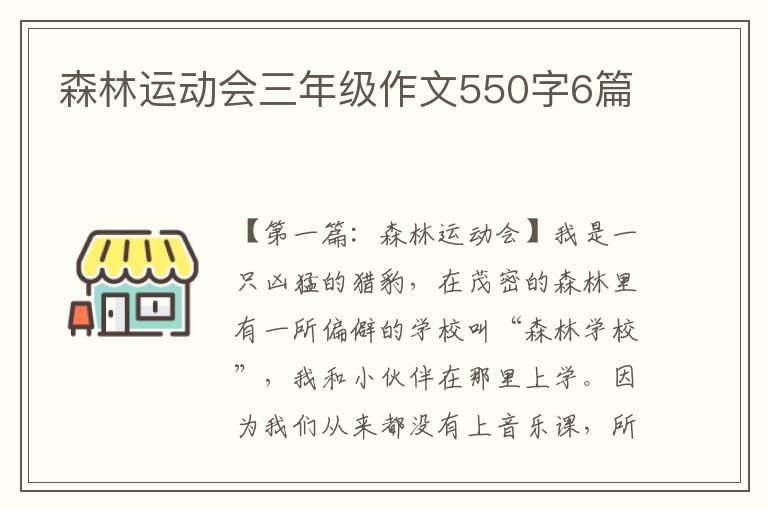 森林运动会三年级作文550字6篇

【第一篇：森林运动会】我是一只凶猛的猎豹，在茂密的森林里有一所偏僻的学校叫“森林学校”，我和小伙伴在那里上学。因为我们从来都没有上音乐课，所